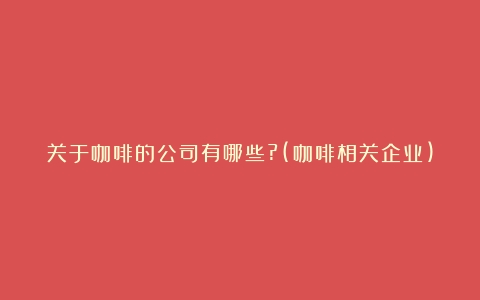 关于咖啡的公司有哪些?(咖啡相关企业)